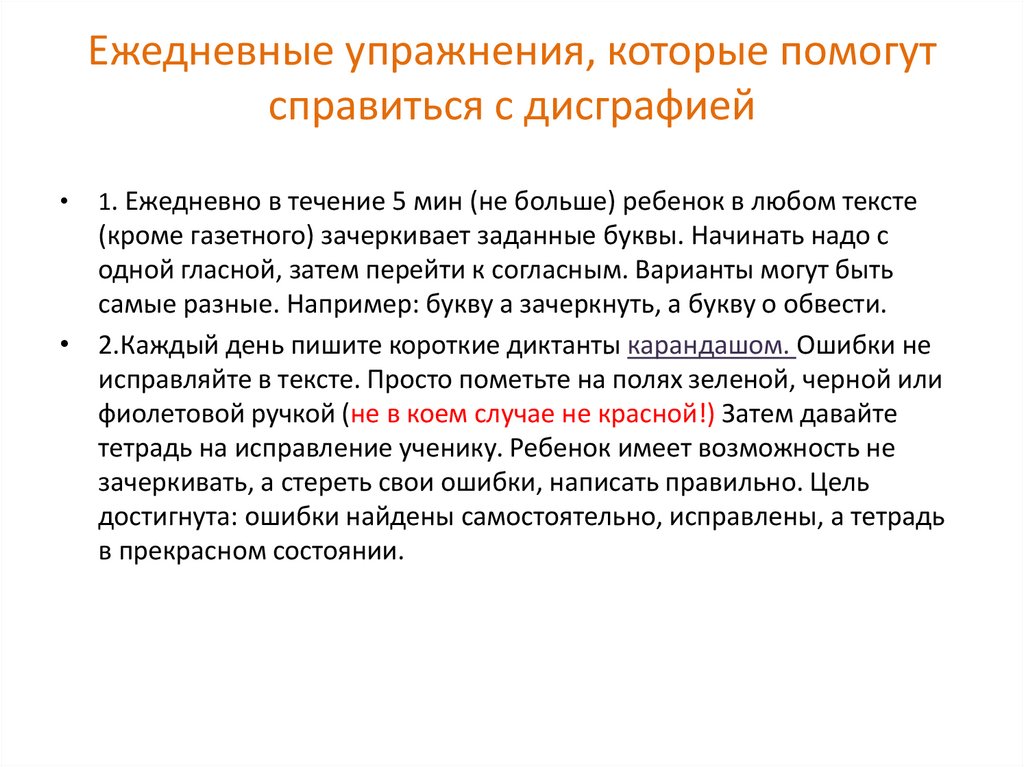 Ежедневные упражнения, которые помогут справиться с дисграфией

• 1. Ежедневно в течение 5 мин (не больше) ребенок в любом тексте (кроме газетного) зачеркивает заданные буквы. Начинать надо с одной гласной, затем перейти к согласным. Варианты могут быть самые разные. Например: букву а зачеркнуть, а букву о обвести.

• 2.Каждый день пишите короткие диктанты карандашом. Ошибки не исправляйте в тексте. Просто пометьте на полях зеленой, черной или фиолетовой ручкой (не в коем случае не красной!) Затем давайте тетрадь на исправление ученику. Ребенок имеет возможность не зачеркивать, а стереть свои ошибки, написать правильно. Цель достигнута: ошибки найдены самостоятельно, исправлены, а тетрадь в прекрасном состоянии.